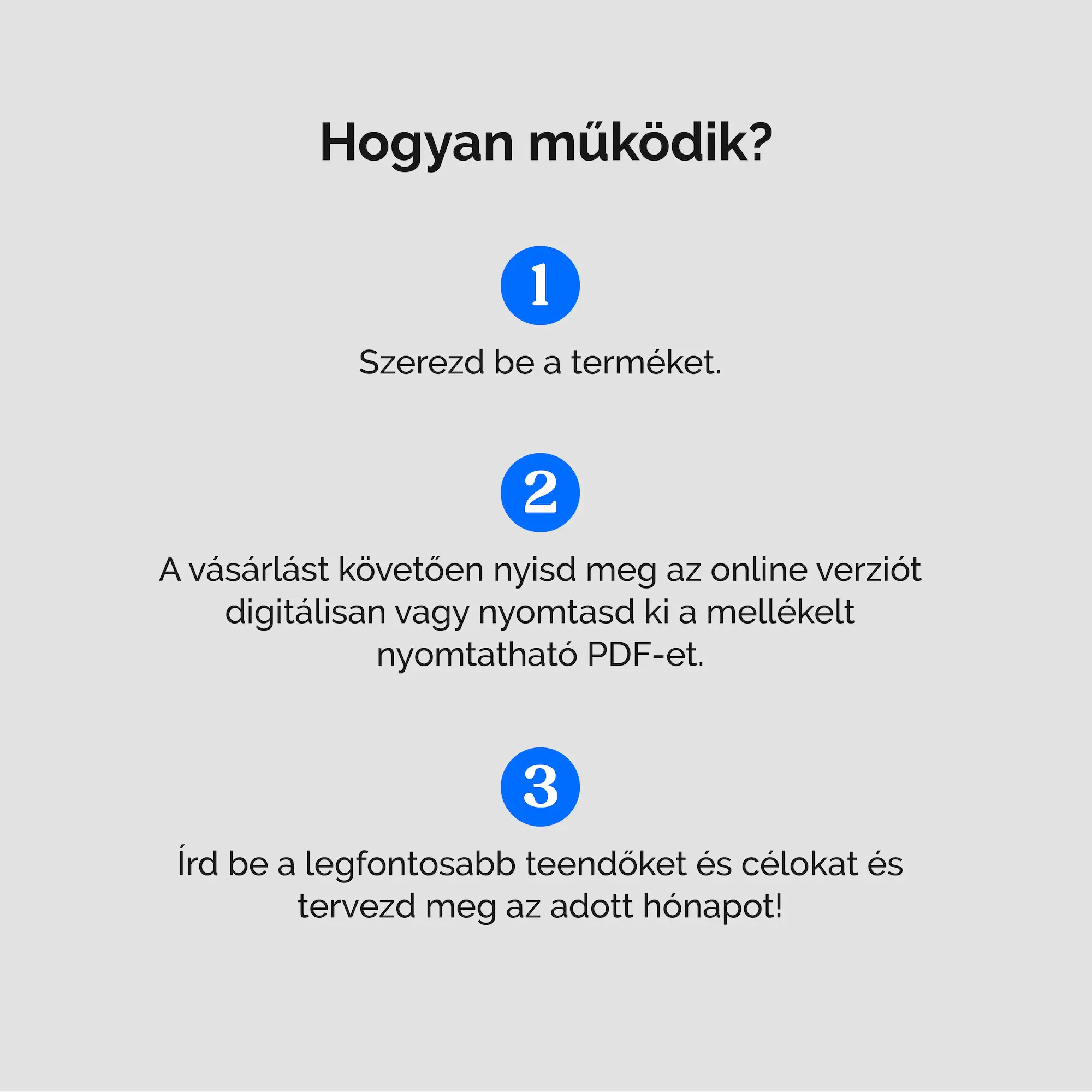 Hogyan működik?

1

Szerezd be a terméket.

2

A vásárlást követően nyisd meg az online verziót digitálisan vagy nyomtasd ki a mellékelt nyomtatható PDF-et.

3

Írd be a legfontosabb teendőket és célokat és tervezd meg az adott hónapot!